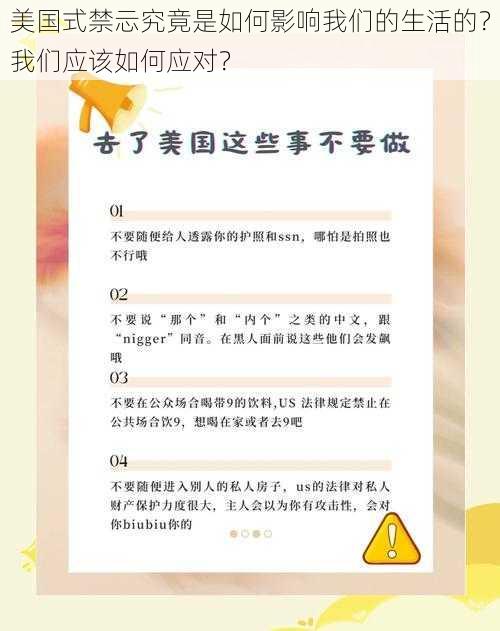 美国式禁忌究竟是如何影响我们的生活的？我们应该如何应对？

去了美国这些事不要做

01

不要随便给人透露你的护照和ssn，哪怕是拍照也不行哦

02

不要说“那个”和“内个”之类的中文，跟“nigger”同音。在黑人面前说这些他们会发飙哦

03

不要在公众场合喝带9的饮料,US 法律规定禁止在公共场合饮9，想喝在家或者去9吧

04

不要随便进入别人的私人房子，us的法律对私人财产保护力度很大，主人会以为你有攻击性，会对你biubiu你的